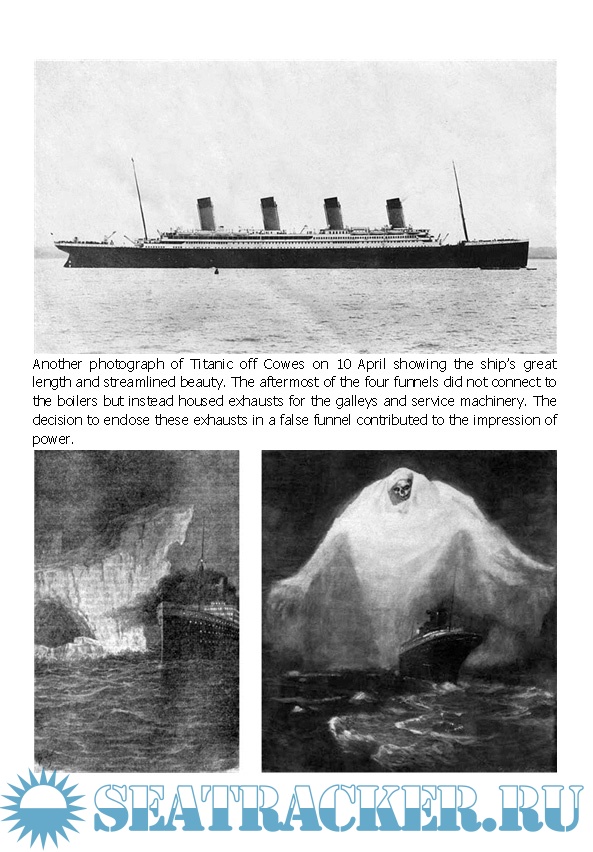 Another photograph of Titanic off Cowes on 10 April showing the ship's great length and streamlined beauty. The aftermost of the four funnels did not connect to the boilers but instead housed exhausts for the galleys and service machinery. The decision to endose these exhausts in a false funnel contributed to the impression of power.

SEATRACKER.RU